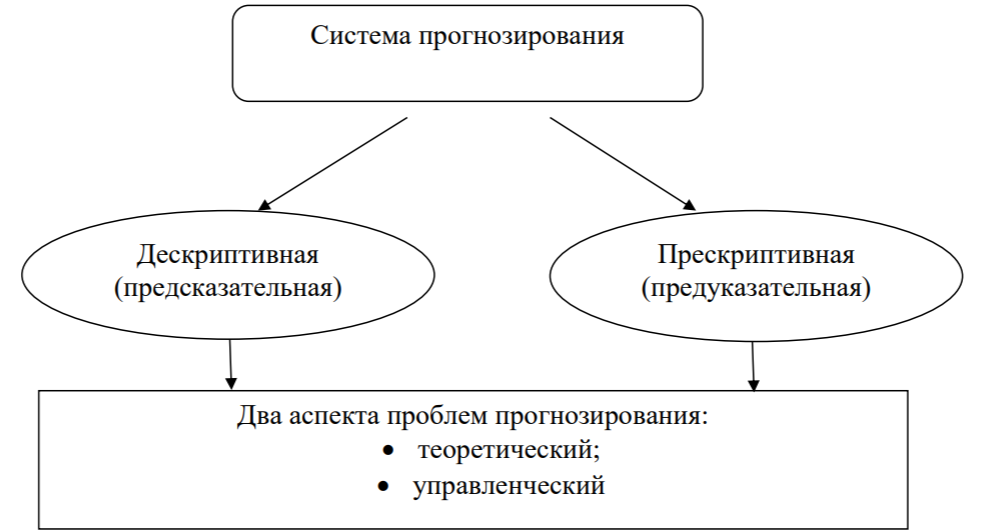 Система прогнозирования

Дескриптивная (предсказательная)

Прескриптивная (предуказательная)

Два аспекта проблем прогнозирования:
• теоретический;
• управленческий